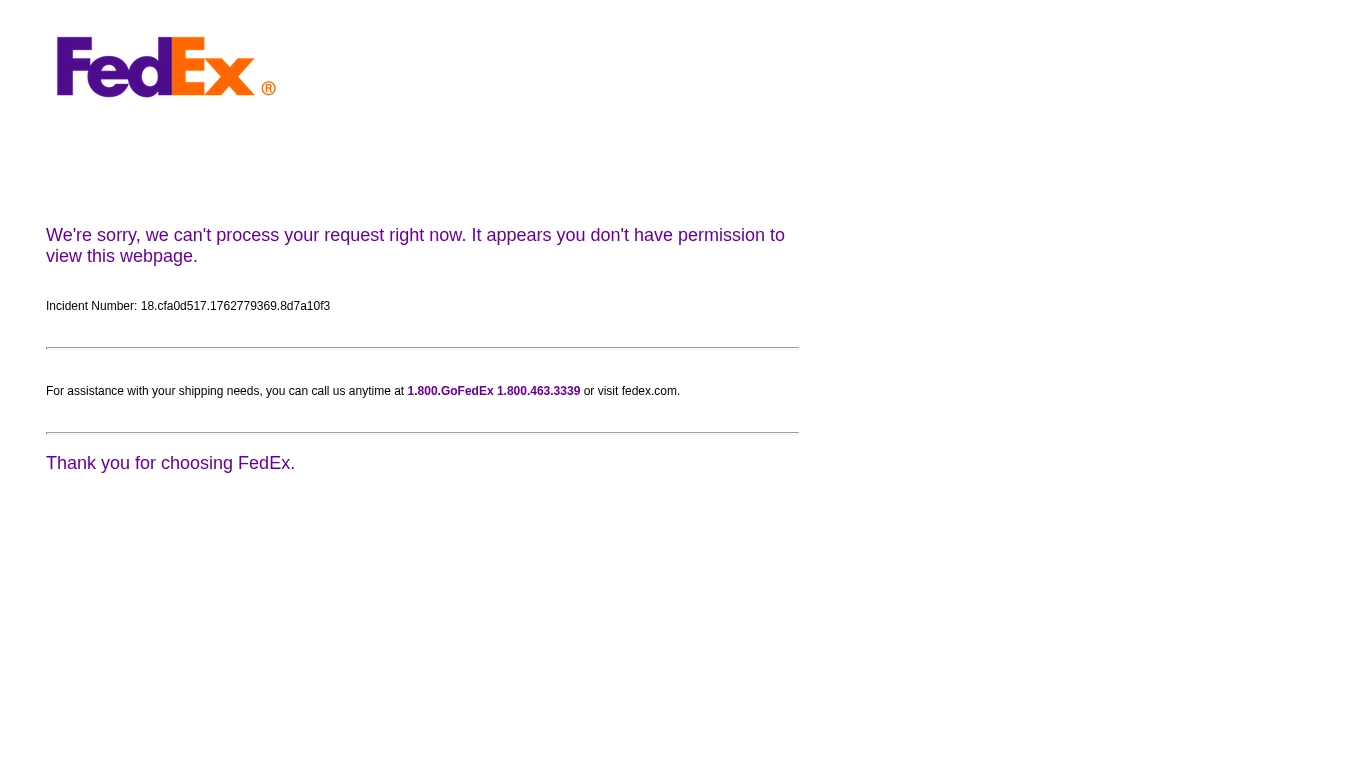 FedEx®

We're sorry, we can't process your request right now. It appears you don't have permission to view this webpage.

Incident Number: 18.cfa0d517.1762779369.8d7a10f3

For assistance with your shipping needs, you can call us anytime at 1.800.GoFedEx 1.800.463.3339 or visit fedex.com.

Thank you for choosing FedEx.